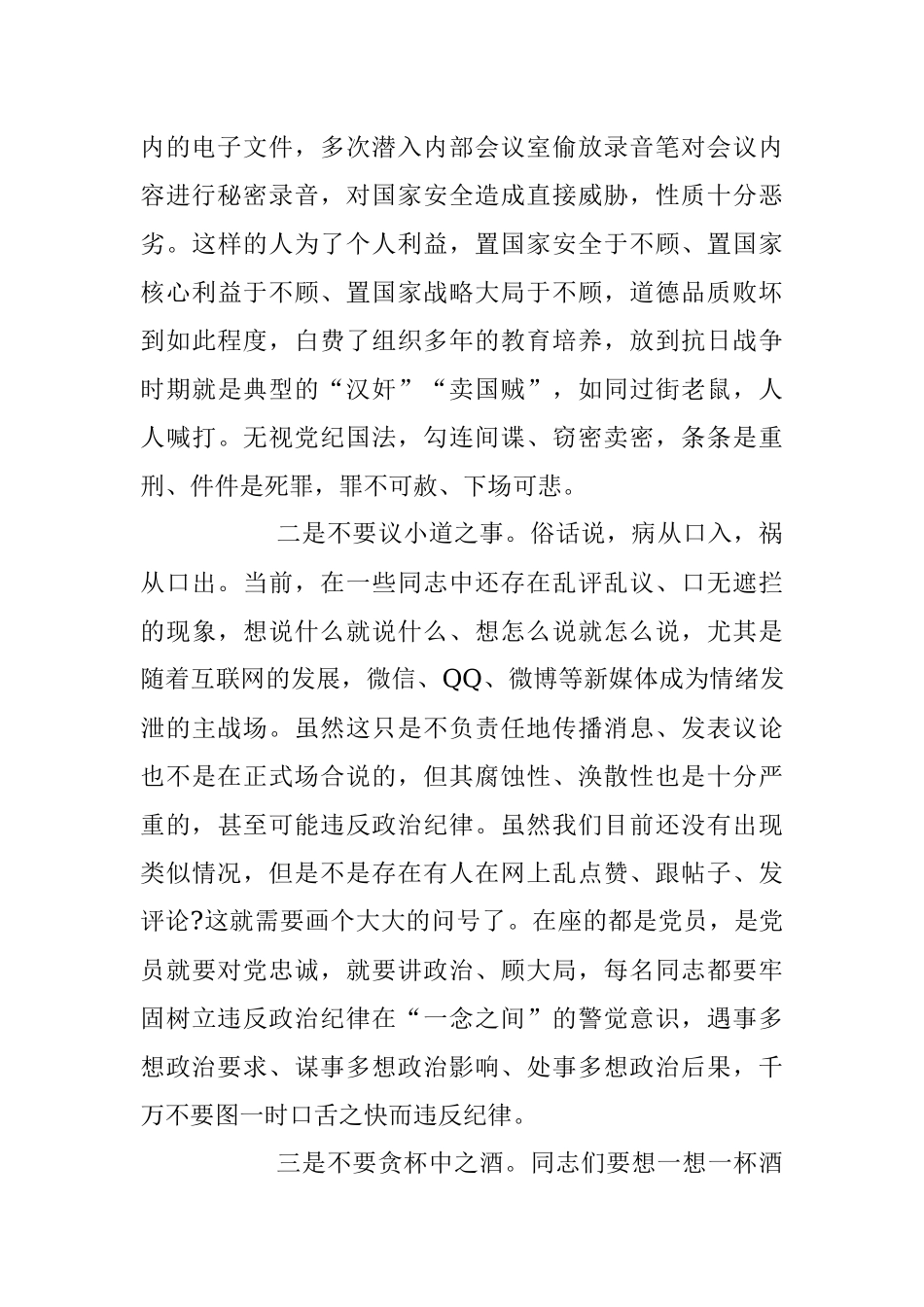 内的电子文件，多次潜入内部会议室偷放录音笔对会议内容进行秘密录音，对国家安全造成直接威胁，性质十分恶劣。这样的人为了个人利益，置国家安全于不顾、置国家核心利益于不顾、置国家战略大局于不顾，道德品质败坏到如此程度，白费了组织多年的教育培养，放到抗日战争时期就是典型的“汉奸”“卖国贼”，如同过街老鼠，人人喊打。无视党纪国法，勾连间谍、窃密卖密，条条是重刑、件件是死罪，罪不可赦、下场可悲。

二是不要议小道之事。俗话说，病从口入，祸从口出。当前，在一些同志中还存在乱评乱议、口无遮拦的现象，想说什么就说什么、想怎么说就怎么说，尤其是随着互联网的发展，微信、QQ、微博等新媒体成为情绪发泄的主战场。虽然这只是不负责任地传播消息、发表议论也不是在正式场合说的，但其腐蚀性、涣散性也是十分严重的，甚至可能违反政治纪律。虽然我们目前还没有出现类似情况，但是不是存在有人在网上乱点赞、跟帖子、发评论?这就需要画个大大的问号了。在座的都是党员，是党员就要对党忠诚，就要讲政治、顾大局，每名同志都要牢固树立违反政治纪律在“一念之间”的警觉意识，遇事多想政治要求、谋事多想政治影响、处事多想政治后果，千万不要图一时口舌之快而违反纪律。

三是不要贪杯中之酒。同志们要想一想一杯酒